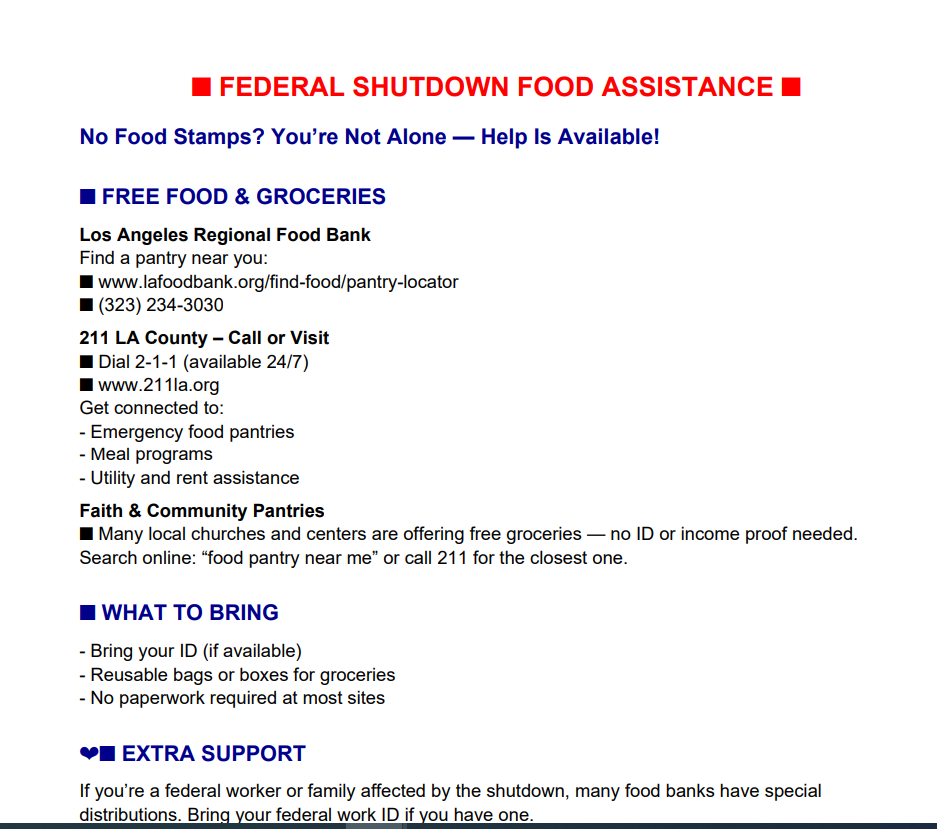 ■ FEDERAL SHUTDOWN FOOD ASSISTANCE ■

No Food Stamps? You're Not Alone — Help Is Available!

■ FREE FOOD & GROCERIES

Los Angeles Regional Food Bank
Find a pantry near you:
■ www.lafoodbank.org/find-food/pantry-locator
■ (323) 234-3030

211 LA County – Call or Visit
■ Dial 2-1-1 (available 24/7)
■ www.211la.org
Get connected to:
- Emergency food pantries
- Meal programs
- Utility and rent assistance

Faith & Community Pantries
■ Many local churches and centers are offering free groceries — no ID or income proof needed. Search online: "food pantry near me" or call 211 for the closest one.

■ WHAT TO BRING

- Bring your ID (if available)
- Reusable bags or boxes for groceries
- No paperwork required at most sites

❤■ EXTRA SUPPORT

If you're a federal worker or family affected by the shutdown, many food banks have special distributions. Bring your federal work ID if you have one.